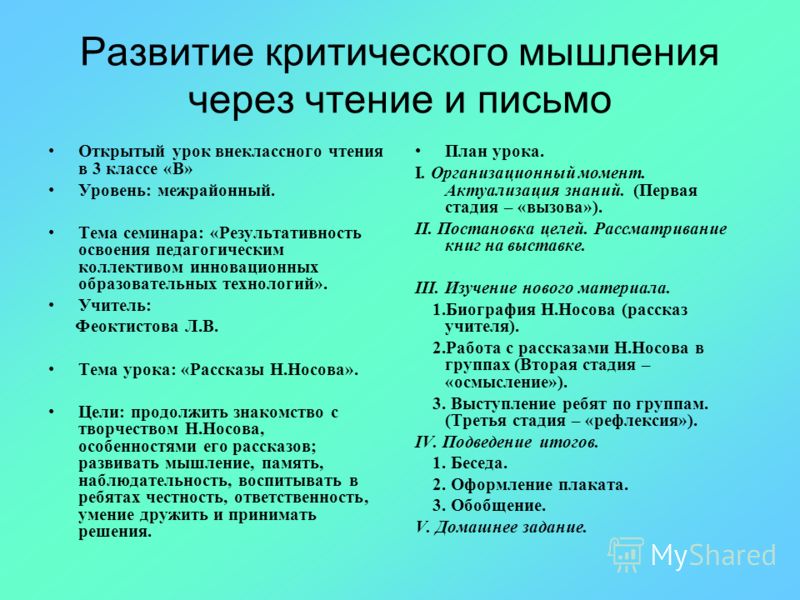 Развитие критического мышления через чтение и письмо

• Открытый урок внеклассного чтения в 3 классе «В»
• Уровень: межрайонный.
• Тема семинара: «Результативность освоения педагогическим коллективом инновационных образовательных технологий».
• Учитель:
Феоктистова Л.В.
• Тема урока: «Рассказы Н.Носова».
• Цели: продолжить знакомство с творчеством Н.Носова, особенностями его рассказов; развивать мышление, память, наблюдательность, воспитывать в ребятах честность, ответственность, умение дружить и принимать решения.

• План урока.
I. Организационный момент. Актуализация знаний. (Первая стадия – «вызова»).
II. Постановка целей. Рассматривание книг на выставке.
III. Изучение нового материала.
1.Биография Н.Носова (рассказ учителя).
2.Работа с рассказами Н.Носова в группах (Вторая стадия – «осмысление»).
3. Выступление ребят по группам. (Третья стадия – «рефлексия»).
IV. Подведение итогов.
1. Беседа.
2. Оформление плаката.
3. Обобщение.
V. Домашнее задание.

MyShared